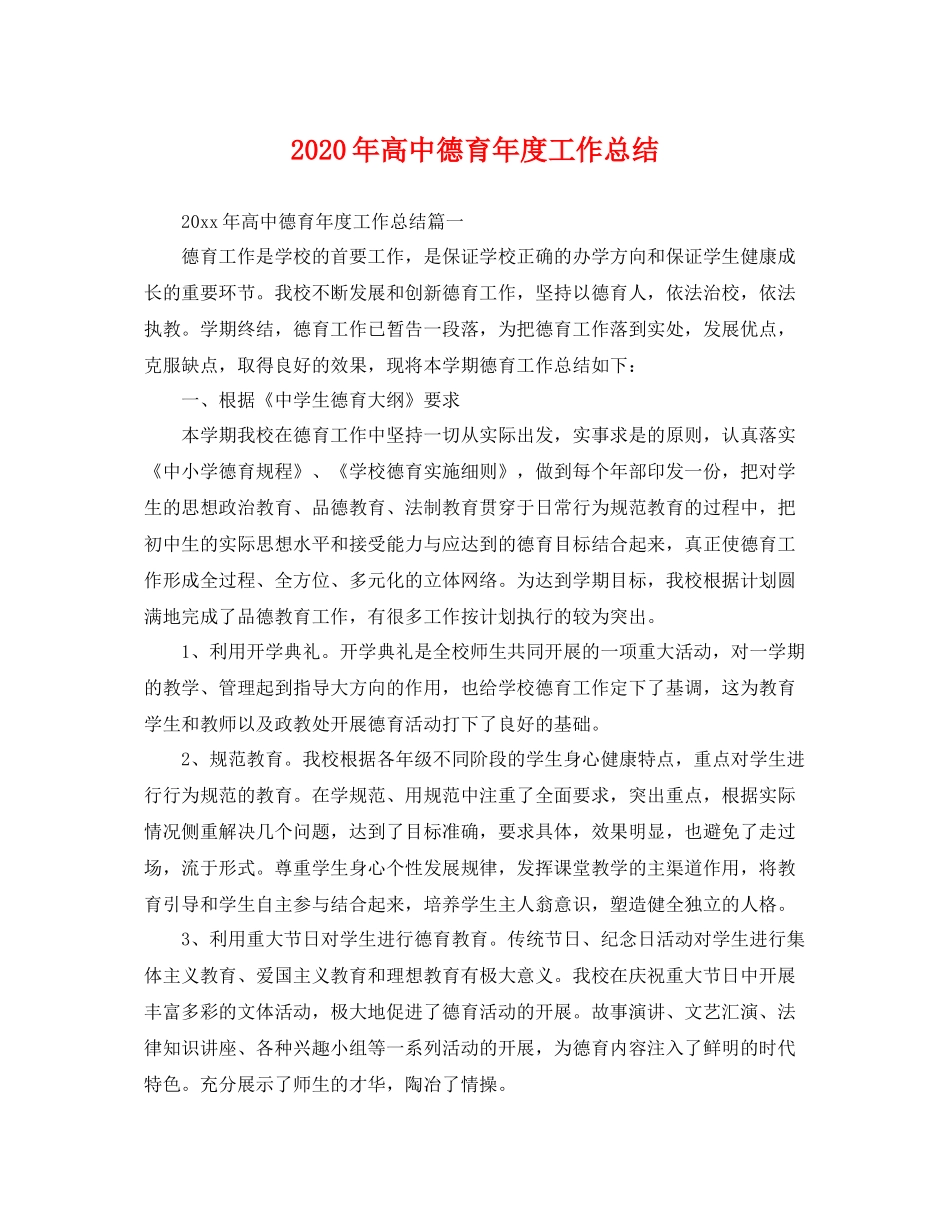 2020年高中德育年度工作总结

20xx年高中德育年度工作总结篇一

德育工作是学校的首要工作，是保证学校正确的办学方向和保证学生健康成长的重要环节。我校不断发展和创新德育工作，坚持以德育人，依法治校，依法执教。学期终结，德育工作已暂告一段落，为把德育工作落到实处，发展优点，克服缺点，取得良好的效果，现将本学期德育工作总结如下：

一、根据《中学生德育大纲》要求

本学期我校在德育工作中坚持一切从实际出发，实事求是的原则，认真落实《中小学德育规程》、《学校德育实施细则》，做到每个年部印发一份，把对学生的思想政治教育、品德教育、法制教育贯穿于日常行为规范教育的过程中，把初中生的实际思想水平和接受能力与应达到的德育目标结合起来，真正使德育工作形成全过程、全方位、多元化的立体网络。为达到学期目标，我校根据计划圆满地完成了品德教育工作，有很多工作按计划执行的较为突出。

1、利用开学典礼。开学典礼是全校师生共同开展的一项重大活动，对一学期的教学、管理起到指导大方向的作用，也给学校德育工作定下了基调，这为教育学生和教师以及政教处开展德育活动打下了良好的基础。

2、规范教育。我校根据各年级不同阶段的学生身心健康特点，重点对学生进行行为规范的教育。在学规范、用规范中注重了全面要求，突出重点，根据实际情况侧重解决几个问题，达到了目标准确，要求具体，效果明显，也避免了走过场，流于形式。尊重学生身心个性发展规律，发挥课堂教学的主渠道作用，将教育引导和学生自主参与结合起来，培养学生主人翁意识，塑造健全独立的人格。

3、利用重大节日对学生进行德育教育。传统节日、纪念日活动对学生进行集体主义教育、爱国主义教育和理想教育有极大意义。我校在庆祝重大节日中开展丰富多彩的文体活动，极大地促进了德育活动的开展。故事演讲、文艺汇演、法律知识讲座、各种兴趣小组等一系列活动的开展，为德育内容注入了鲜明的时代特色。充分展示了师生的才华，陶冶了情操。